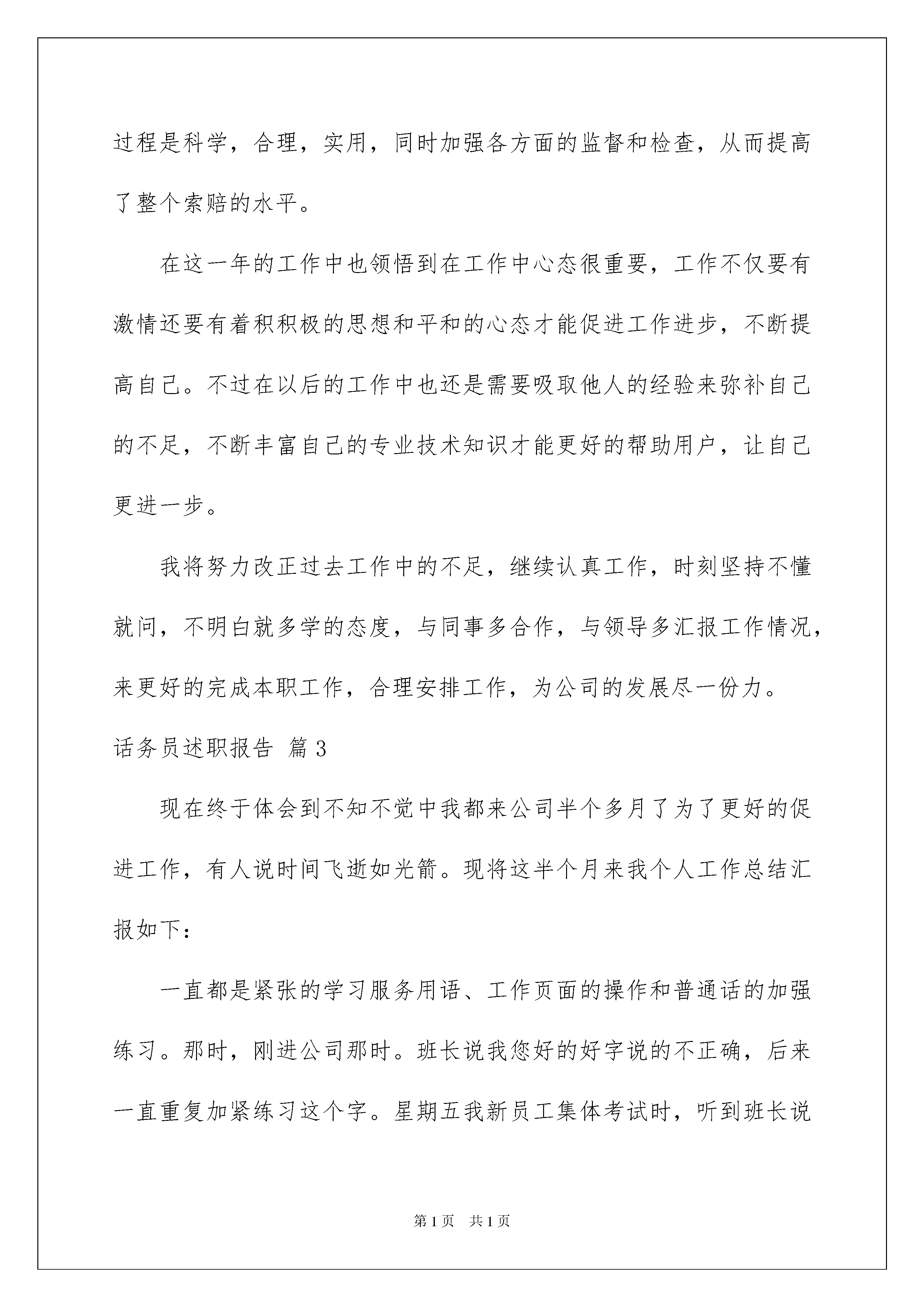 过程是科学，合理，实用，同时加强各方面的监督和检查，从而提高了整个索赔的水平。

在这一年的工作中也领悟到在工作中心态很重要，工作不仅要有激情还要有着积积极的思想和平和的心态才能促进工作进步，不断提高自己。不过在以后的工作中也还是需要吸取他人的经验来弥补自己的不足，不断丰富自己的专业技术知识才能更好的帮助用户，让自己更进一步。

我将努力改正过去工作中的不足，继续认真工作，时刻坚持不懂就问，不明白就多学的态度，与同事多合作，与领导多汇报工作情况，来更好的完成本职工作，合理安排工作，为公司的发展尽一份力。

话务员述职报告 篇3

现在终于体会到不知不觉中我都来公司半个多月了为了更好的促进工作，有人说时间飞逝如光箭。现将这半个月来我个人工作总结汇报如下：

一直都是紧张的学习服务用语、工作页面的操作和普通话的加强练习。那时，刚进公司那时。班长说我您好的好字说的不正确，后来一直重复加紧练习这个字。星期五我新员工集体考试时，听到班长说

第1页 共1页